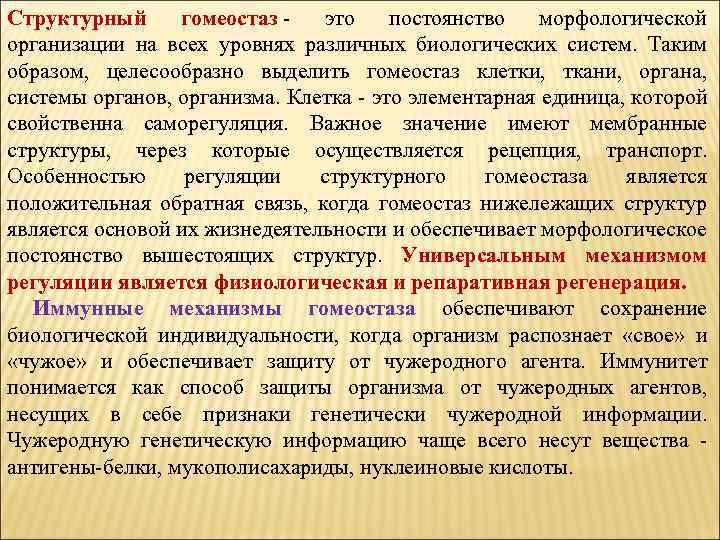 Структурный гомеостаз - это постоянство морфологической организации на всех уровнях различных биологических систем. Таким образом, целесообразно выделить гомеостаз клетки, ткани, органа, системы органов, организма. Клетка - это элементарная единица, которой свойственна саморегуляция. Важное значение имеют мембранные структуры, через которые осуществляется рецепция, транспорт. Особенностью регуляции структурного гомеостаза является положительная обратная связь, когда гомеостаз нижележащих структур является основой их жизнедеятельности и обеспечивает морфологическое постоянство вышестоящих структур. Универсальным механизмом регуляции является физиологическая и репаративная регенерация.

Иммунные механизмы гомеостаза обеспечивают сохранение биологической индивидуальности, когда организм распознает «свое» и «чужое» и обеспечивает защиту от чужеродного агента. Иммунитет понимается как способ защиты организма от чужеродных агентов, несущих в себе признаки генетически чужеродной информации. Чужеродную генетическую информацию чаще всего несут вещества - антигены-белки, мукополисахариды, нуклеиновые кислоты.